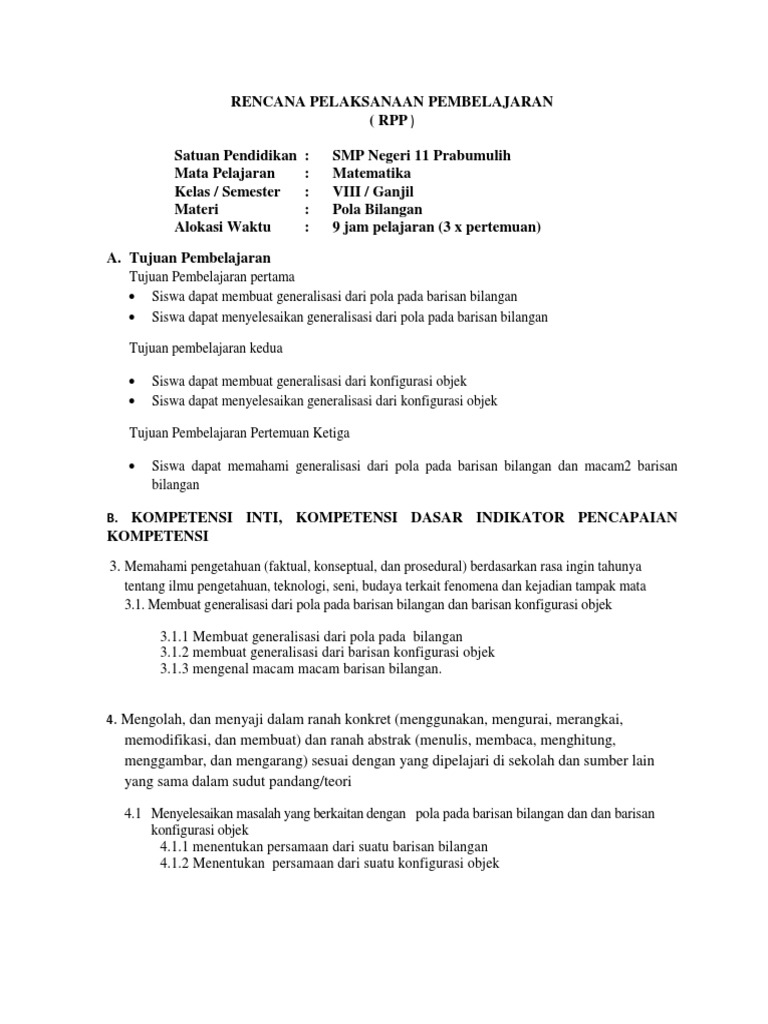 RENCANA PELAKSANAAN PEMBELAJARAN
( RPP )

Satuan Pendidikan : SMP Negeri 11 Prabumulih
Mata Pelajaran : Matematika
Kelas / Semester : VIII / Ganjil
Materi : Pola Bilangan
Alokasi Waktu : 9 jam pelajaran (3 x pertemuan)

A. Tujuan Pembelajaran
Tujuan Pembelajaran pertama
• Siswa dapat membuat generalisasi dari pola pada barisan bilangan
• Siswa dapat menyelesaikan generalisasi dari pola pada barisan bilangan

Tujuan pembelajaran kedua

• Siswa dapat membuat generalisasi dari konfigurasi objek
• Siswa dapat menyelesaikan generalisasi dari konfigurasi objek

Tujuan Pembelajaran Pertemuan Ketiga

• Siswa dapat memahami generalisasi dari pola pada barisan bilangan dan macam2 barisan bilangan

B. KOMPETENSI INTI, KOMPETENSI DASAR INDIKATOR PENCAPAIAN KOMPETENSI

3. Memahami pengetahuan (faktual, konseptual, dan prosedural) berdasarkan rasa ingin tahunya tentang ilmu pengetahuan, teknologi, seni, budaya terkait fenomena dan kejadian tampak mata
3.1. Membuat generalisasi dari pola pada barisan bilangan dan barisan konfigurasi objek

3.1.1 Membuat generalisasi dari pola pada bilangan
3.1.2 membuat generalisasi dari barisan konfigurasi objek
3.1.3 mengenal macam macam barisan bilangan.

4. Mengolah, dan menyaji dalam ranah konkret (menggunakan, mengurai, merangkai, memodifikasi, dan membuat) dan ranah abstrak (menulis, membaca, menghitung, menggambar, dan mengarang) sesuai dengan yang dipelajari di sekolah dan sumber lain yang sama dalam sudut pandang/teori

4.1 Menyelesaikan masalah yang berkaitan dengan pola pada barisan bilangan dan dan barisan konfigurasi objek
4.1.1 menentukan persamaan dari suatu barisan bilangan
4.1.2 Menentukan persamaan dari suatu konfigurasi objek